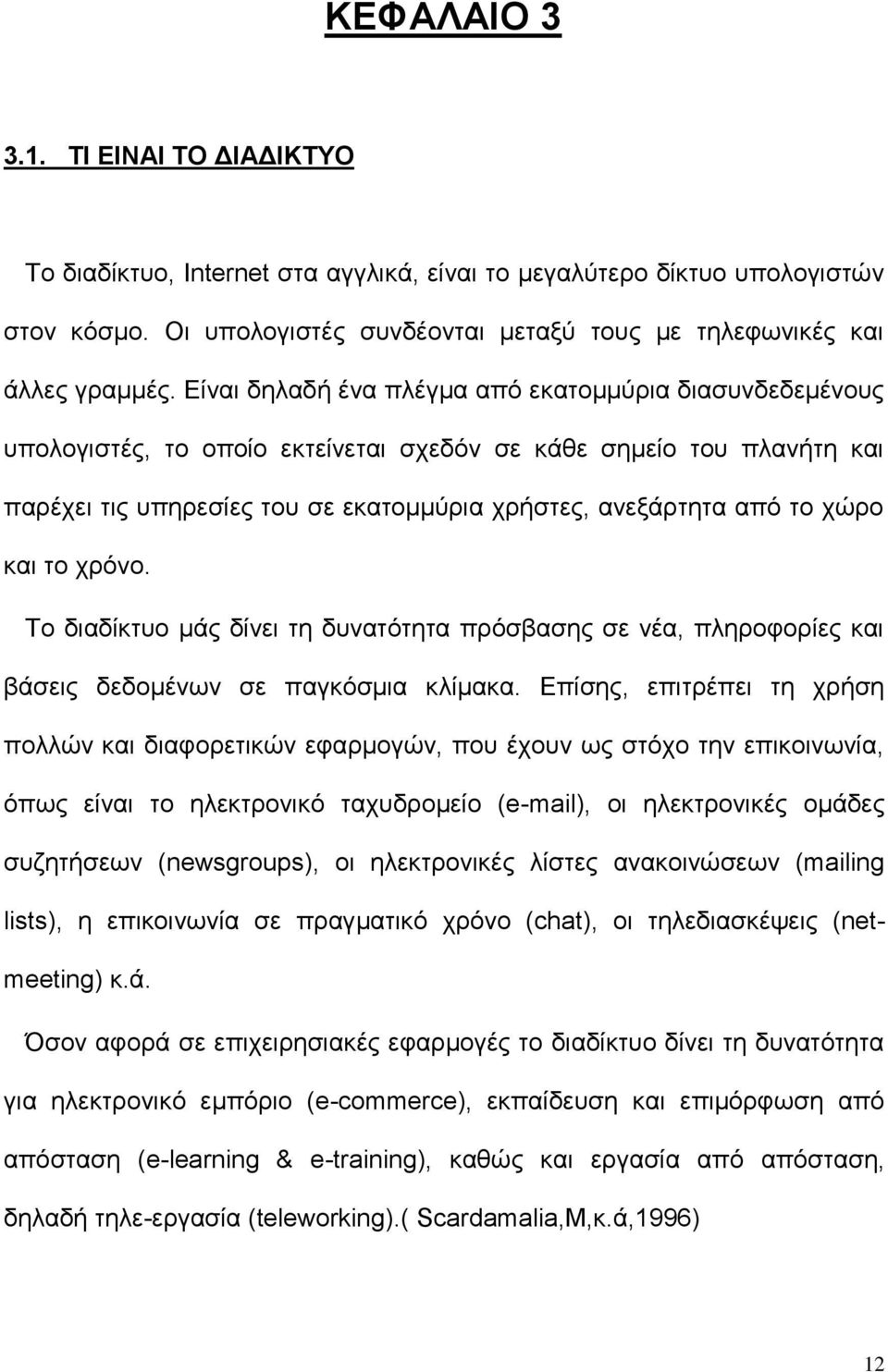 ΚΕΦΑΛΑΙΟ 3

3.1. ΤΙ ΕΙΝΑΙ ΤΟ ΔΙΑΔΙΚΤΥΟ

Το διαδίκτυο, Internet στα αγγλικά, είναι το μεγαλύτερο δίκτυο υπολογιστών στον κόσμο. Οι υπολογιστές συνδέονται μεταξύ τους με τηλεφωνικές και άλλες γραμμές. Είναι δηλαδή ένα πλέγμα από εκατομμύρια διασυνδεδεμένους υπολογιστές, το οποίο εκτείνεται σχεδόν σε κάθε σημείο του πλανήτη και παρέχει τις υπηρεσίες του σε εκατομμύρια χρήστες, ανεξάρτητα από το χώρο και το χρόνο.

Το διαδίκτυο μάς δίνει τη δυνατότητα πρόσβασης σε νέα, πληροφορίες και βάσεις δεδομένων σε παγκόσμια κλίμακα. Επίσης, επιτρέπει τη χρήση πολλών και διαφορετικών εφαρμογών, που έχουν ως στόχο την επικοινωνία, όπως είναι το ηλεκτρονικό ταχυδρομείο (e-mail), οι ηλεκτρονικές ομάδες συζητήσεων (newsgroups), οι ηλεκτρονικές λίστες ανακοινώσεων (mailing lists), η επικοινωνία σε πραγματικό χρόνο (chat), οι τηλεδιασκέψεις (net-meeting) κ.ά.

Όσον αφορά σε επιχειρησιακές εφαρμογές το διαδίκτυο δίνει τη δυνατότητα για ηλεκτρονικό εμπόριο (e-commerce), εκπαίδευση και επιμόρφωση από απόσταση (e-learning & e-training), καθώς και εργασία από απόσταση, δηλαδή τηλε-εργασία (teleworking).( Scardamalia,M,κ.ά,1996)

12